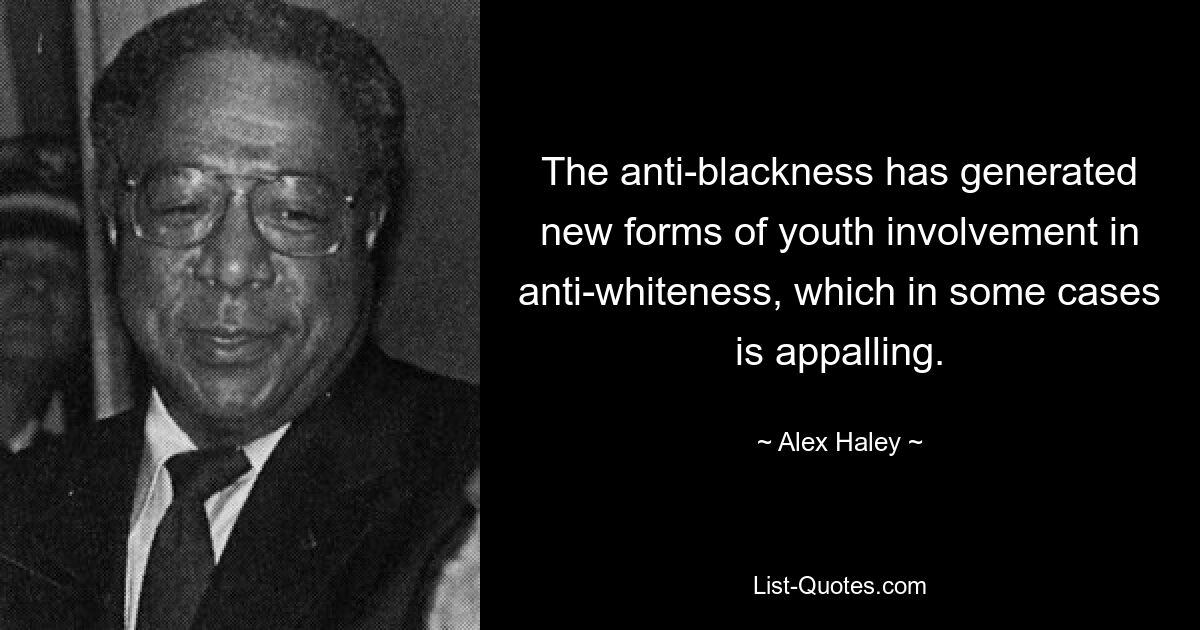 The anti-blackness has generated new forms of youth involvement in anti-whiteness, which in some cases is appalling.

~ Alex Haley ~

List-Quotes.com